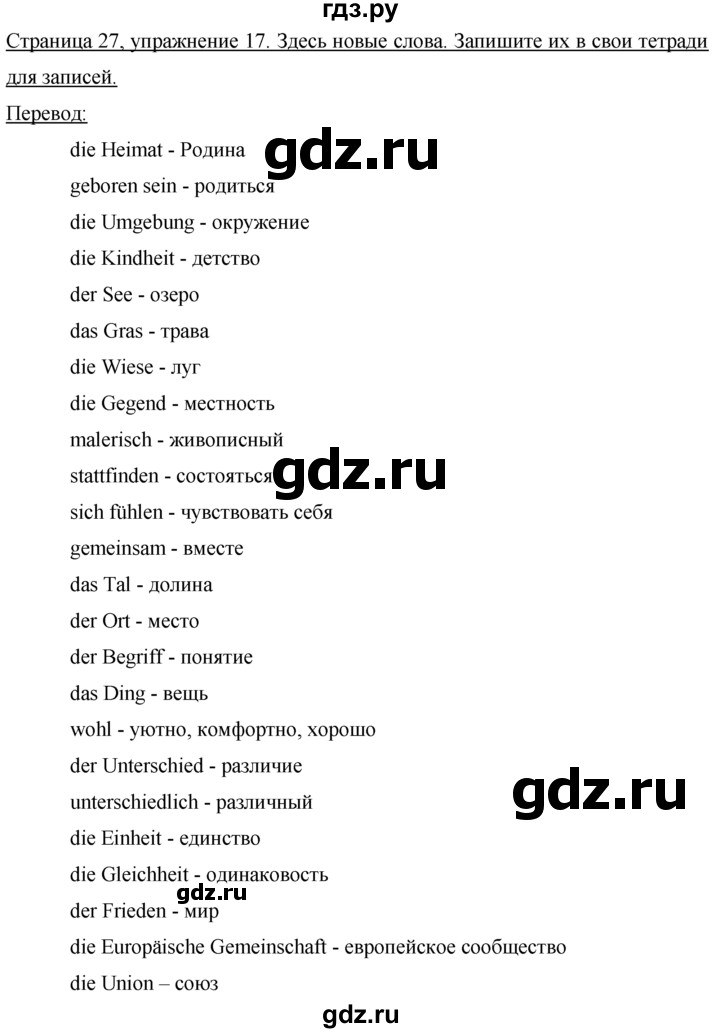 гдз.ру

Страница 27, упражнение 17. Здесь новые слова. Запишите их в свои тетради для записей.

Перевод:

die Heimat - Родина

gdz.ru

geboren sein - родиться

die Umgebung - окружение

die Kindheit - детство

der See - озеро

das Gras - трава

die Wiese - луг

die Gegend - местность

malerisch - живописный

stattfinden - состояться

gdz.ru

sich fühlen - чувствовать себя

gemeinsam - вместе

das Tal - долина

der Ort - место

der Begriff - понятие

das Ding - вещь

wohl - уютно, комфортно, хорошо

der Unterschied - различие

unterschiedlich - различный

gdz.ru

die Einheit - единство

die Gleichheit - одинаковость

gdz.ru

der Frieden - мир

die Europäische Gemeinschaft - европейское сообщество

die Union – союз

gdz.ru